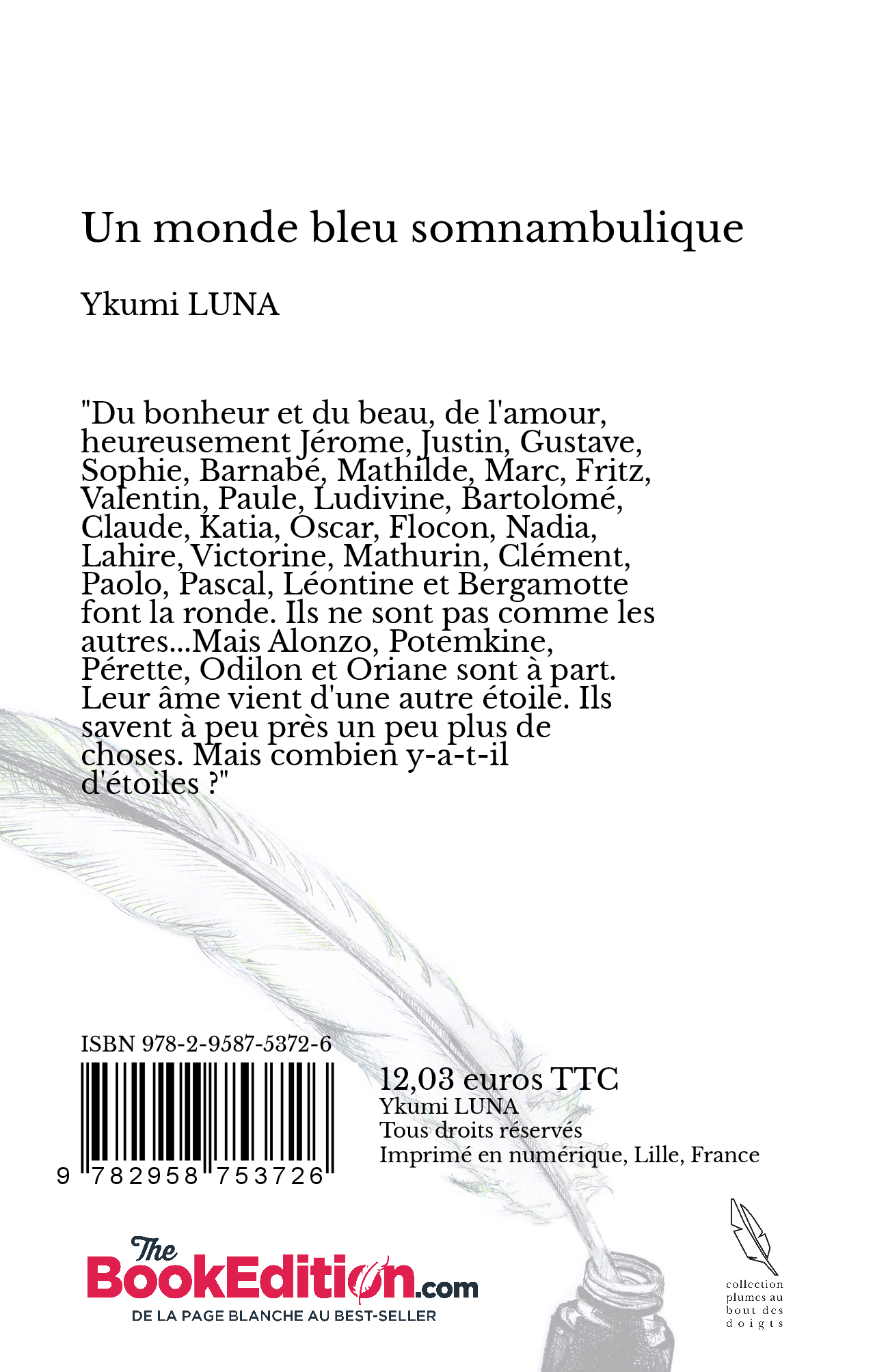 Un monde bleu somnambulique

Ykumi LUNA

"Du bonheur et du beau, de l'amour, heureusement Jérome, Justin, Gustave, Sophie, Barnabé, Mathilde, Marc, Fritz, Valentin, Paule, Ludivine, Bartolomé, Claude, Katia, Oscar, Flocon, Nadia, Lahire, Victorine, Mathurin, Clément, Paolo, Pascal, Léontine et Bergamotte font la ronde. Ils ne sont pas comme les autres...Mais Alonzo, Potemkine, Pérette, Odilon et Oriane sont à part. Leur âme vient d'une autre étoile. Ils savent à peu près un peu plus de choses. Mais combien y-a-t-il d'étoiles ?"

ISBN 978-2-9587-5372-6

9 782958 753726

12,03 euros TTC
Ykumi LUNA
Tous droits réservés
Imprimé en numérique, Lille, France

The BookEdition.com
DE LA PAGE BLANCHE AU BEST-SELLER

collection plumes au bout des doigts